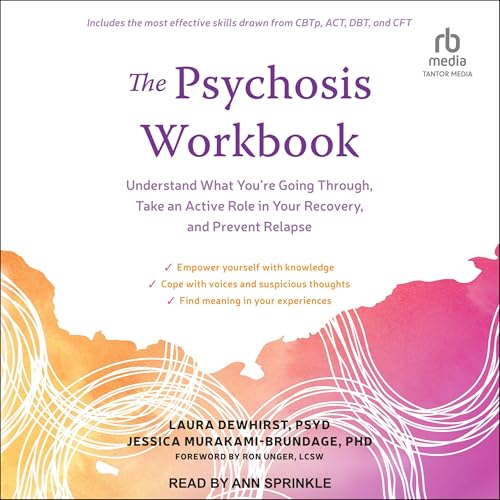 Includes the most effective skills drawn from CBTp, ACT, DBT, and CFT

rb
media
TANTOR MEDIA

The Psychosis Workbook

Understand What You're Going Through, Take an Active Role in Your Recovery, and Prevent Relapse

✓ Empower yourself with knowledge
✓ Cope with voices and suspicious thoughts
✓ Find meaning in your experiences

LAURA DEWHIRST, PSYD
JESSICA MURAKAMI-BRUNDAGE, PHD
FOREWORD BY RON UNGER, LCSW

READ BY ANN SPRINKLE